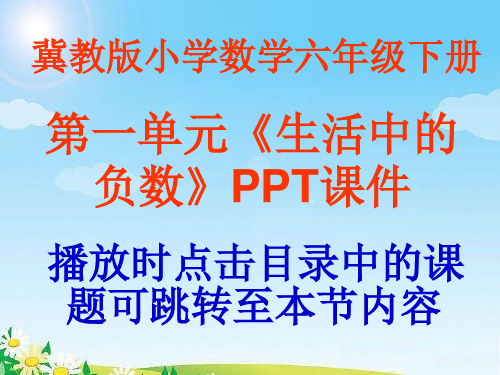 冀教版小学数学六年级下册

第一单元《生活中的负数》PPT课件

播放时点击目录中的课题可跳转至本节内容